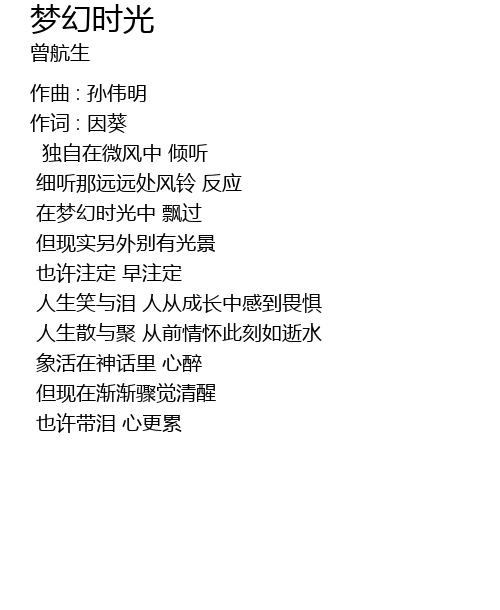 梦幻时光
曾航生

作曲 : 孙伟明
作词 : 因葵
独自在微风中 倾听
细听那远远处风铃 反应
在梦幻时光中 飘过
但现实另外别有光景
也许注定 早注定
人生笑与泪 人从成长中感到畏惧
人生散与聚 从前情怀此刻如逝水
象活在神话里 心醉
但现在渐渐骤觉清醒
也许带泪 心更累